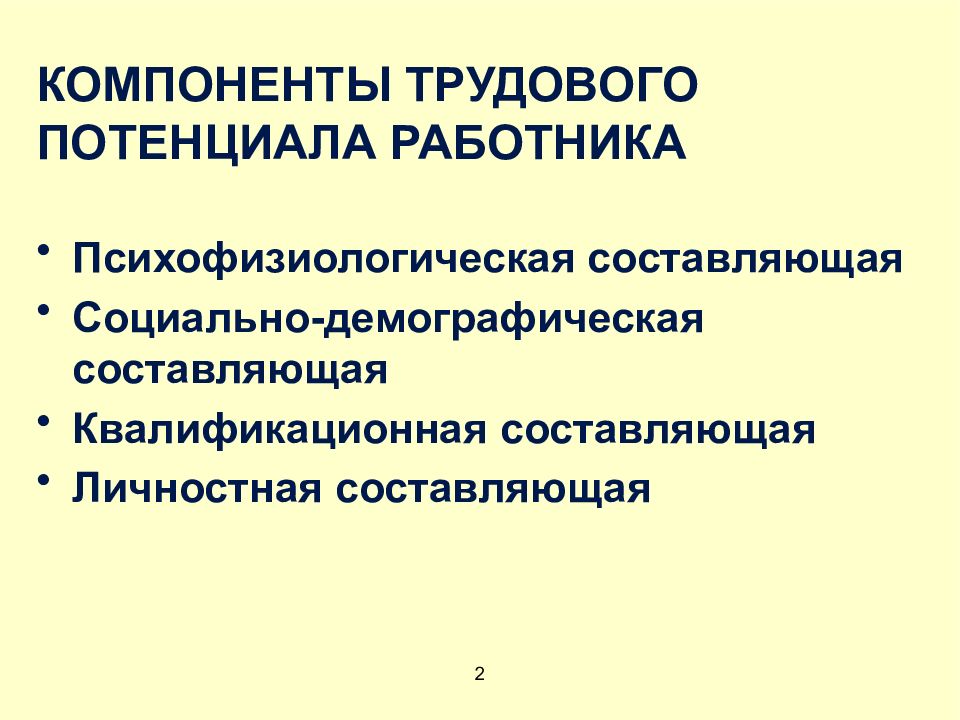 КОМПОНЕНТЫ ТРУДОВОГО ПОТЕНЦИАЛА РАБОТНИКА

• Психофизиологическая составляющая
• Социально-демографическая составляющая
• Квалификационная составляющая
• Личностная составляющая

2